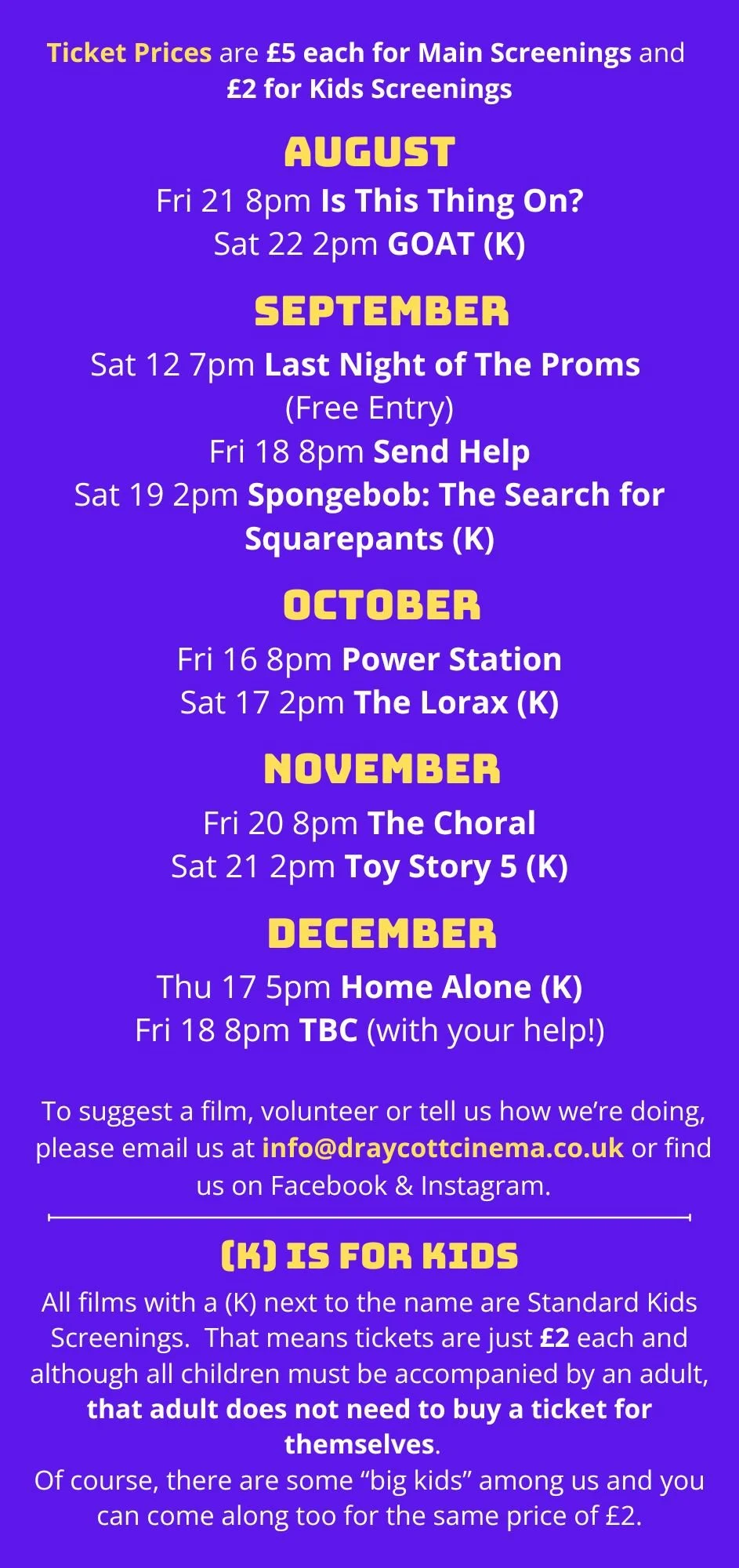 Ticket Prices are £5 each for Main Screenings and £2 for Kids Screenings

AUGUST

Fri 21 8pm Is This Thing On?
Sat 22 2pm GOAT (K)

SEPTEMBER

Sat 12 7pm Last Night of The Proms (Free Entry)
Fri 18 8pm Send Help
Sat 19 2pm Spongebob: The Search for Squarepants (K)

OCTOBER

Fri 16 8pm Power Station
Sat 17 2pm The Lorax (K)

NOVEMBER

Fri 20 8pm The Choral
Sat 21 2pm Toy Story 5 (K)

DECEMBER

Thu 17 5pm Home Alone (K)
Fri 18 8pm TBC (with your help!)

To suggest a film, volunteer or tell us how we're doing, please email us at info@draycottcinema.co.uk or find us on Facebook & Instagram.

(K) IS FOR KIDS

All films with a (K) next to the name are Standard Kids Screenings. That means tickets are just £2 each and although all children must be accompanied by an adult, that adult does not need to buy a ticket for themselves.
Of course, there are some "big kids" among us and you can come along too for the same price of £2.